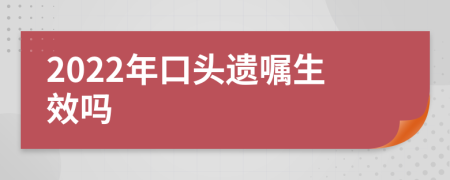 2022年口头遗嘱生效吗